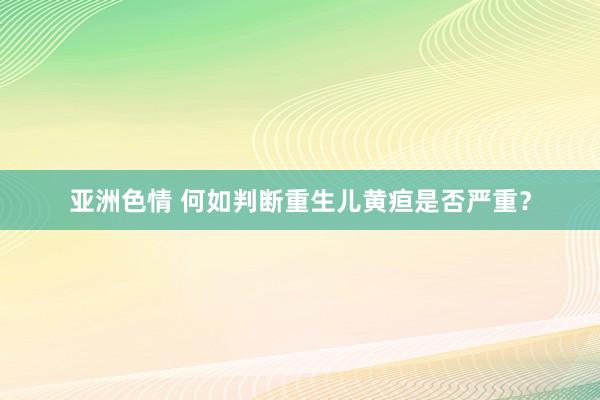 亚洲色情 何如判断重生儿黄疸是否严重？